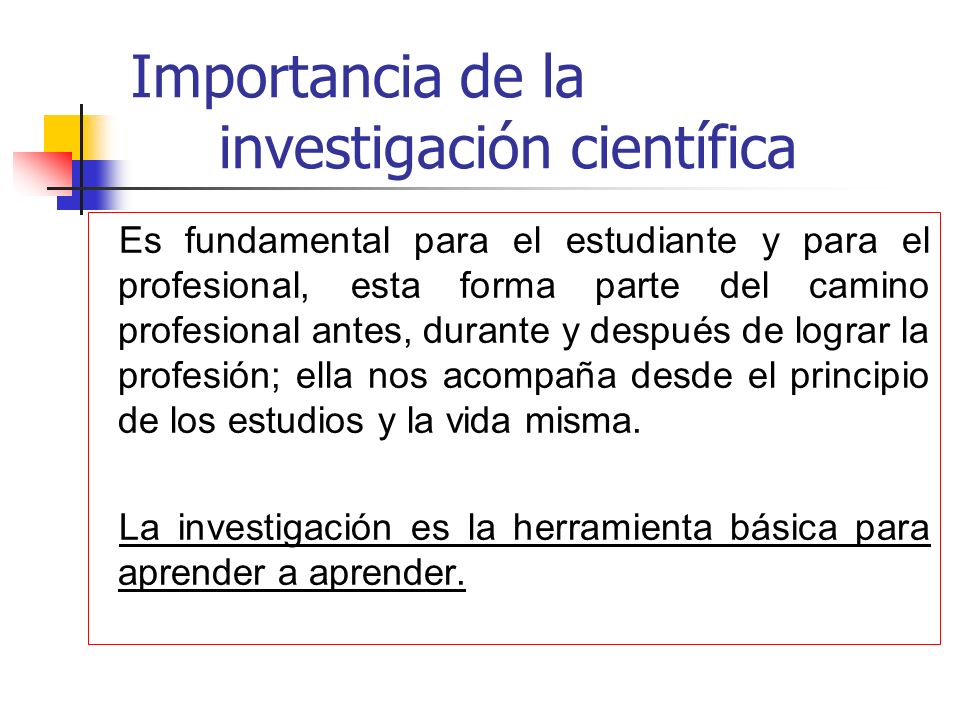 Importancia de la investigación científica

Es fundamental para el estudiante y para el profesional, esta forma parte del camino profesional antes, durante y después de lograr la profesión; ella nos acompaña desde el principio de los estudios y la vida misma.

La investigación es la herramienta básica para aprender a aprender.